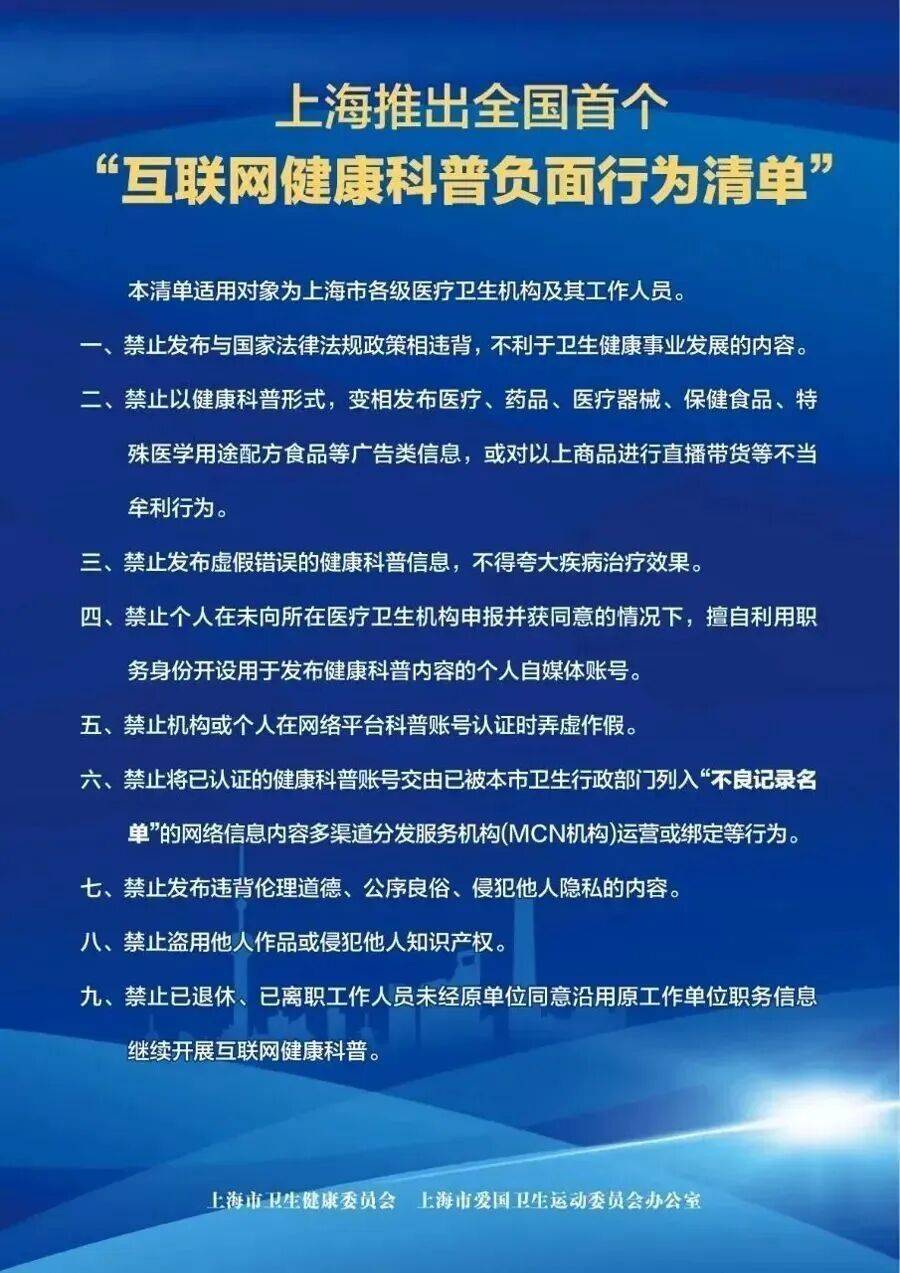 上海推出全国首个
“互联网健康科普负面行为清单”

本清单适用对象为上海市各级医疗卫生机构及其工作人员。

一、禁止发布与国家法律法规政策相违背，不利于卫生健康事业发展的内容。

二、禁止以健康科普形式，变相发布医疗、药品、医疗器械、保健食品、特殊医学用途配方食品等广告类信息，或对以上商品进行直播带货等不当牟利行为。

三、禁止发布虚假错误的健康科普信息，不得夸大疾病治疗效果。

四、禁止个人在未向所在医疗卫生机构申报并获同意的情况下，擅自利用职务身份开设用于发布健康科普内容的个人自媒体账号。

五、禁止机构或个人在网络平台科普账号认证时弄虚作假。

六、禁止将已认证的健康科普账号交由已被本市卫生行政部门列入“不良记录名单”的网络信息内容多渠道分发服务机构(MCN机构)运营或绑定等行为。

七、禁止发布违背伦理道德、公序良俗、侵犯他人隐私的内容。

八、禁止盗用他人作品或侵犯他人知识产权。

九、禁止已退休、已离职工作人员未经原单位同意沿用原工作单位职务信息继续开展互联网健康科普。

上海市卫生健康委员会　上海市爱国卫生运动委员会办公室